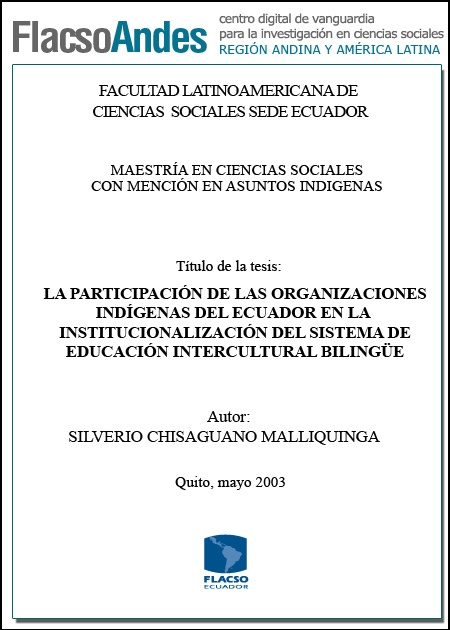 FlacsoAndes centro digital de vanguardia para la investigación en ciencias sociales REGIÓN ANDINA Y AMÉRICA LATINA

FACULTAD LATINOAMERICANA DE CIENCIAS SOCIALES SEDE ECUADOR

MAESTRÍA EN CIENCIAS SOCIALES CON MENCIÓN EN ASUNTOS INDIGENAS

Título de la tesis:

LA PARTICIPACIÓN DE LAS ORGANIZACIONES INDÍGENAS DEL ECUADOR EN LA INSTITUCIONALIZACIÓN DEL SISTEMA DE EDUCACIÓN INTERCULTURAL BILINGÜE

Autor:
SILVERIO CHISAGUANO MALLIQUINGA

Quito, mayo 2003

FLACSO ECUADOR